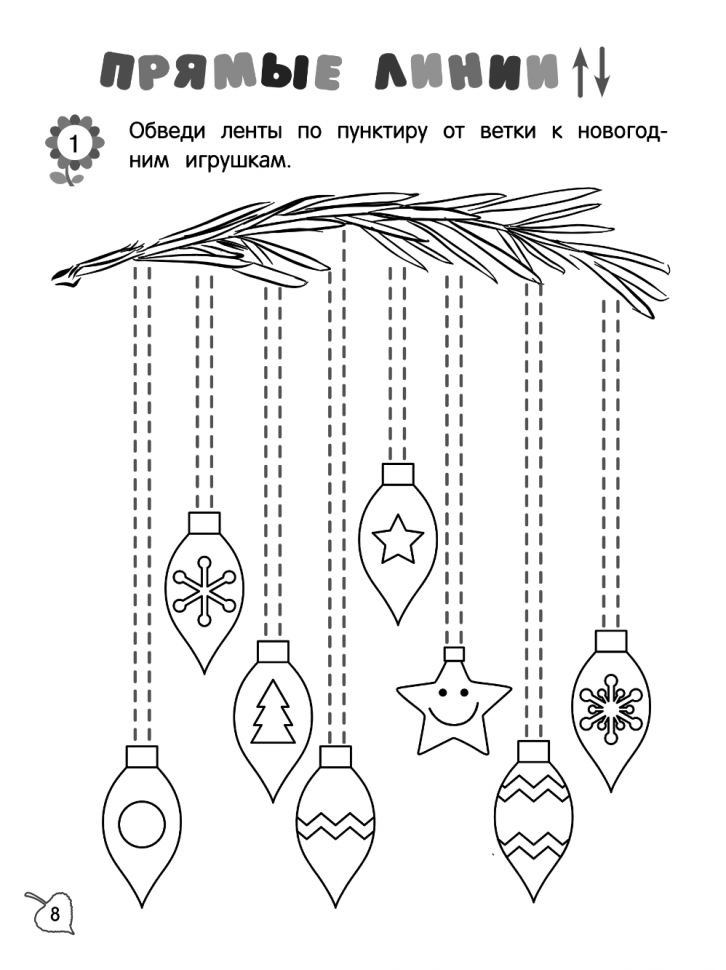 ПРЯМЫЕ ЛИНИИ ↑↓

1

Обведи ленты по пунктиру от ветки к новогодним игрушкам.

8